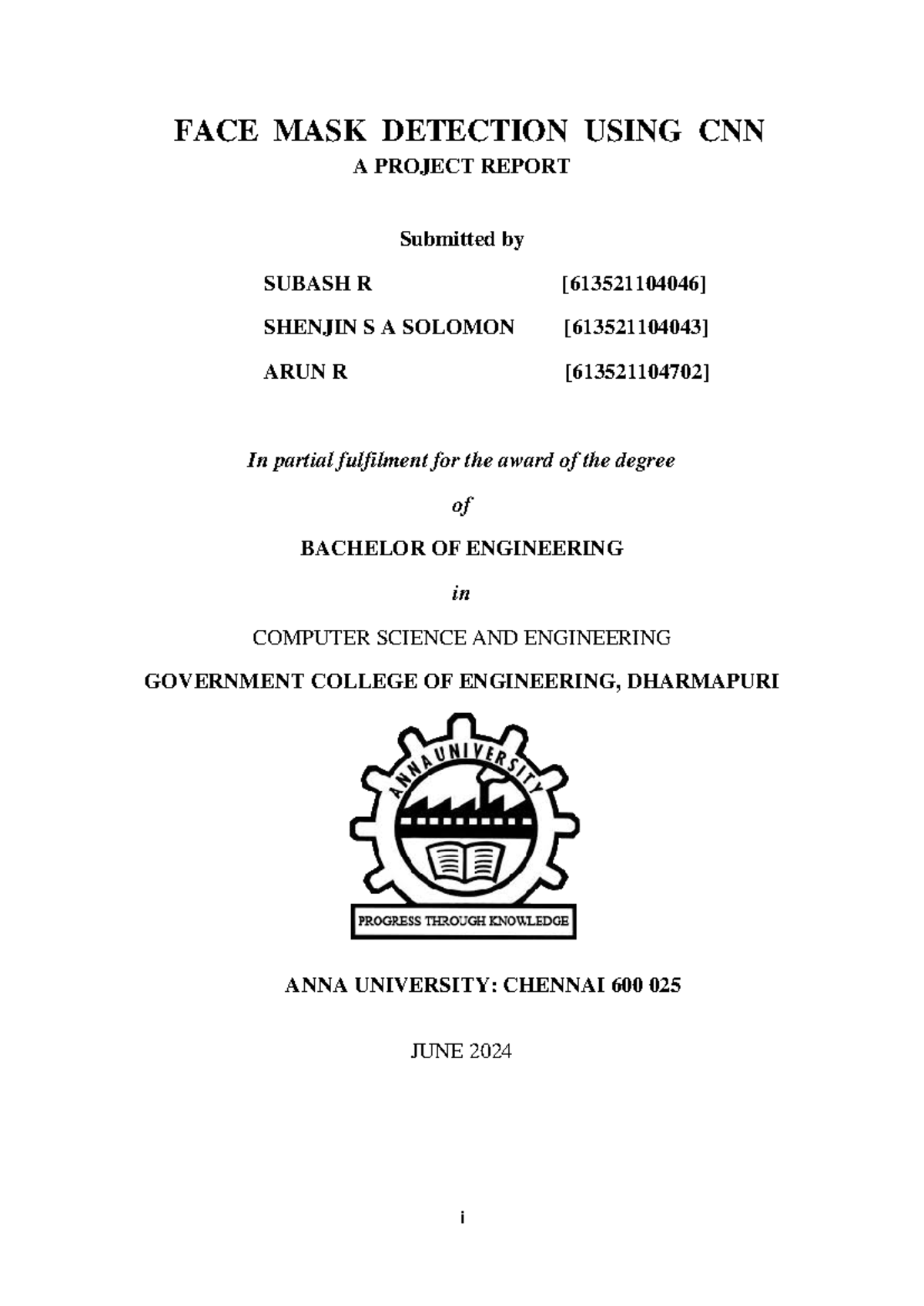 FACE MASK DETECTION USING CNN
A PROJECT REPORT

Submitted by

SUBASH R [613521104046]

SHENJIN S A SOLOMON [613521104043]

ARUN R [613521104702]

In partial fulfilment for the award of the degree

of

BACHELOR OF ENGINEERING

in

COMPUTER SCIENCE AND ENGINEERING

GOVERNMENT COLLEGE OF ENGINEERING, DHARMAPURI

ANNA UNIVERSITY

PROGRESS THROUGH KNOWLEDGE

ANNA UNIVERSITY: CHENNAI 600 025

JUNE 2024

i